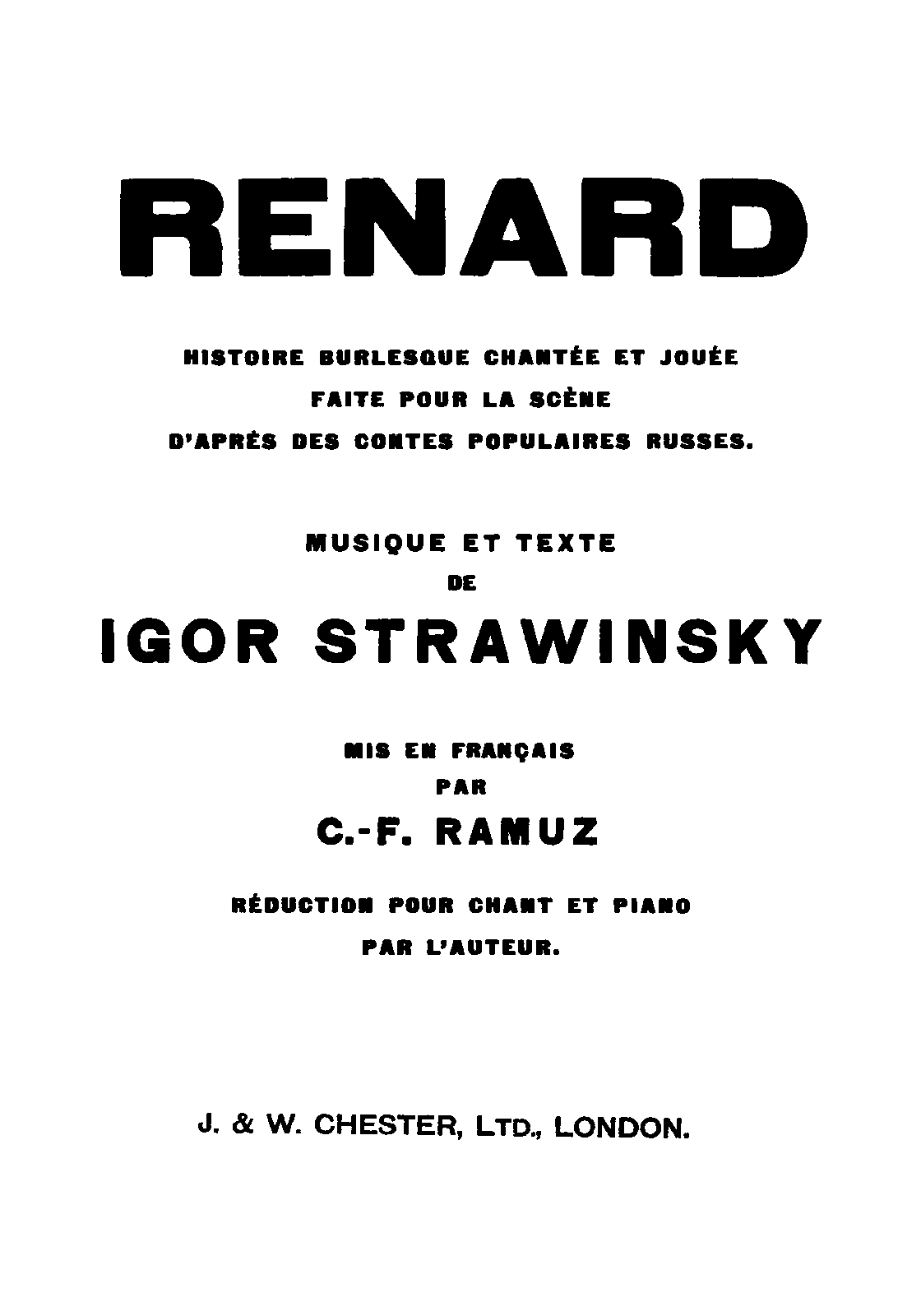 RENARD

HISTOIRE BURLESQUE CHANTÉE ET JOUÉE
FAITE POUR LA SCÈNE
D'APRÈS DES CONTES POPULAIRES RUSSES.

MUSIQUE ET TEXTE
DE
IGOR STRAWINSKY

MIS EN FRANÇAIS
PAR
C.-F. RAMUZ

RÉDUCTION POUR CHANT ET PIANO
PAR L'AUTEUR.

J. & W. CHESTER, LTD., LONDON.